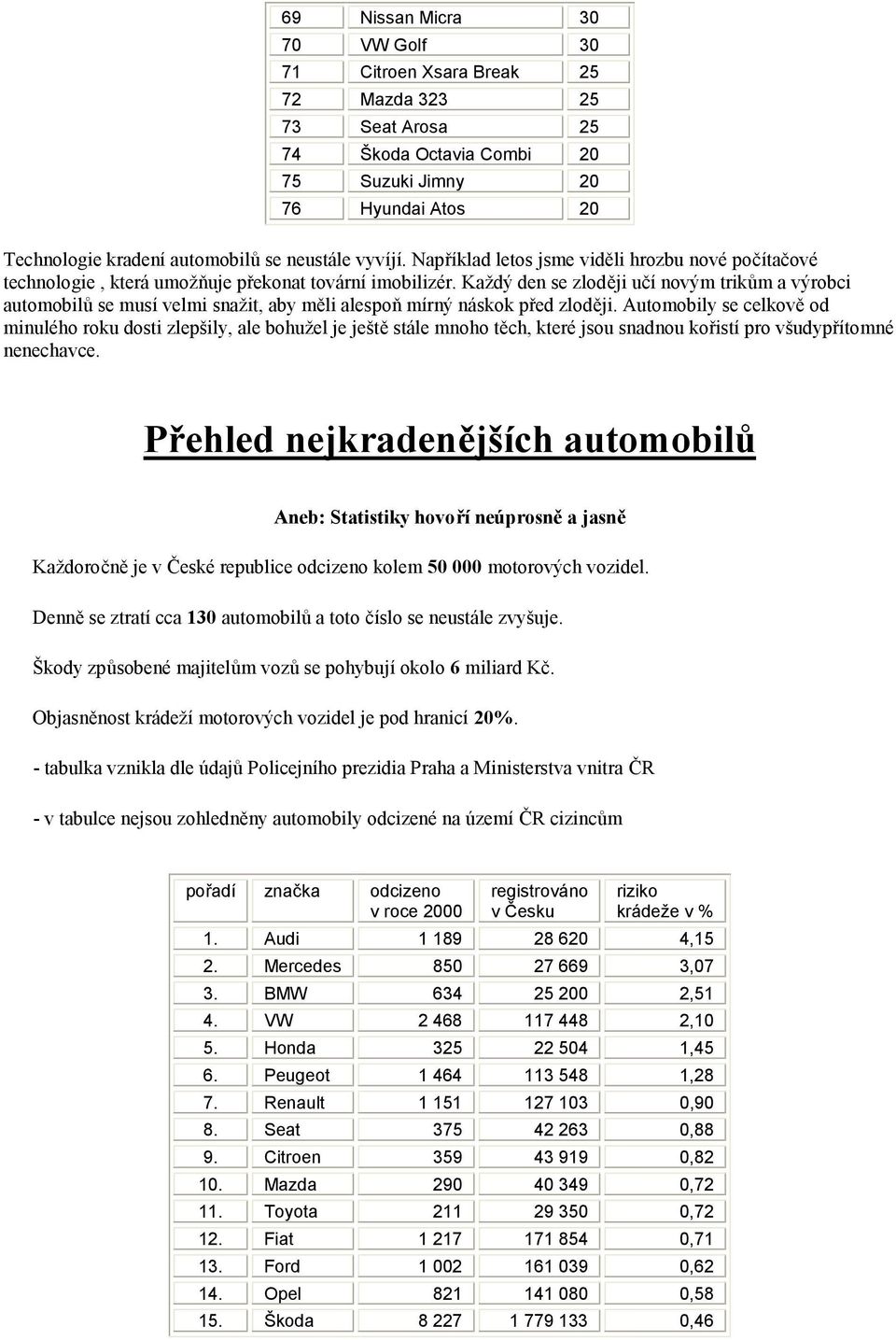 | 69 | Nissan Micra | 30 |
|---|---|---|
| 70 | VW Golf | 30 |
| 71 | Citroen Xsara Break | 25 |
| 72 | Mazda 323 | 25 |
| 73 | Seat Arosa | 25 |
| 74 | Škoda Octavia Combi | 20 |
| 75 | Suzuki Jimny | 20 |
| 76 | Hyundai Atos | 20 |

Technologie kradení automobilů se neustále vyvíjí. Například letos jsme viděli hrozbu nové počítačové technologie , která umožňuje překonat tovární imobilizér. Každý den se zloději učí novým trikům a výrobci automobilů se musí velmi snažit, aby měli alespoň mírný náskok před zloději. Automobily se celkově od minulého roku dosti zlepšily, ale bohužel je ještě stále mnoho těch, které jsou snadnou kořistí pro všudypřítomné nenechavce.

Přehled nejkradenějších automobilů

Aneb: Statistiky hovoří neúprosně a jasně

Každoročně je v České republice odcizeno kolem 50 000 motorových vozidel.

Denně se ztratí cca 130 automobilů a toto číslo se neustále zvyšuje.

Škody způsobené majitelům vozů se pohybují okolo 6 miliard Kč.

Objasněnost krádeží motorových vozidel je pod hranicí 20%.

- tabulka vznikla dle údajů Policejního prezidia Praha a Ministerstva vnitra ČR

- v tabulce nejsou zohledněny automobily odcizené na území ČR cizincům

| pořadí | značka | odcizeno v roce 2000 | registrováno v Česku | riziko krádeže v % |
|---|---|---|---|---|
| 1. | Audi | 1 189 | 28 620 | 4,15 |
| 2. | Mercedes | 850 | 27 669 | 3,07 |
| 3. | BMW | 634 | 25 200 | 2,51 |
| 4. | VW | 2 468 | 117 448 | 2,10 |
| 5. | Honda | 325 | 22 504 | 1,45 |
| 6. | Peugeot | 1 464 | 113 548 | 1,28 |
| 7. | Renault | 1 151 | 127 103 | 0,90 |
| 8. | Seat | 375 | 42 263 | 0,88 |
| 9. | Citroen | 359 | 43 919 | 0,82 |
| 10. | Mazda | 290 | 40 349 | 0,72 |
| 11. | Toyota | 211 | 29 350 | 0,72 |
| 12. | Fiat | 1 217 | 171 854 | 0,71 |
| 13. | Ford | 1 002 | 161 039 | 0,62 |
| 14. | Opel | 821 | 141 080 | 0,58 |
| 15. | Škoda | 8 227 | 1 779 133 | 0,46 |